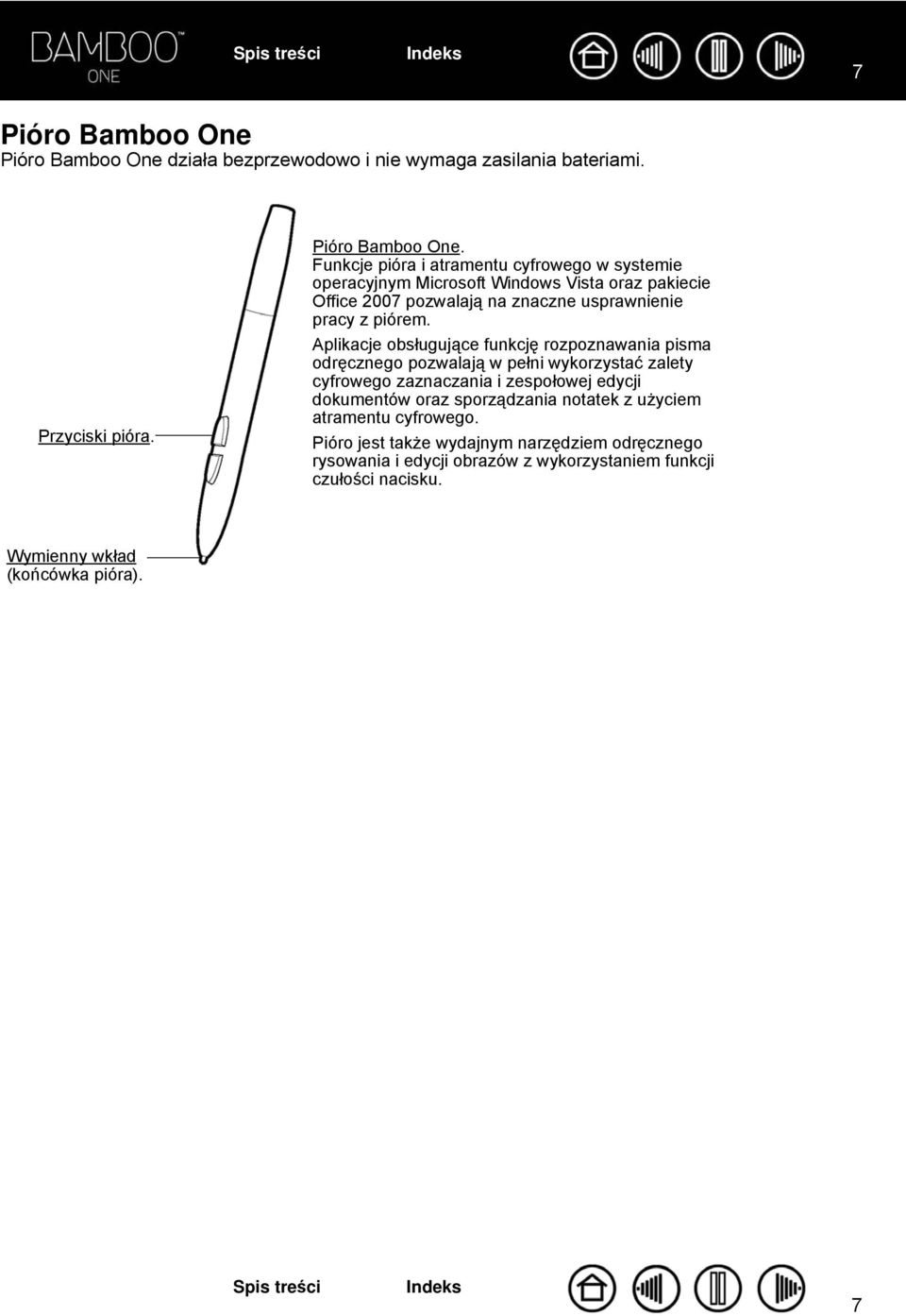 BAMBOO™
ONE

Spis treści Indeks

7

Pióro Bamboo One
Pióro Bamboo One działa bezprzewodowo i nie wymaga zasilania bateriami.

Pióro Bamboo One.
Funkcje pióra i atramentu cyfrowego w systemie operacyjnym Microsoft Windows Vista oraz pakiecie Office 2007 pozwalają na znaczne usprawnienie pracy z piórem.

Aplikacje obsługujące funkcję rozpoznawania pisma odręcznego pozwalają w pełni wykorzystać zalety cyfrowego zaznaczania i zespołowej edycji dokumentów oraz sporządzania notatek z użyciem atramentu cyfrowego.

Pióro jest także wydajnym narzędziem odręcznego rysowania i edycji obrazów z wykorzystaniem funkcji czułości nacisku.

Przyciski pióra.

Wymienny wkład (końcówka pióra).

Spis treści Indeks

7